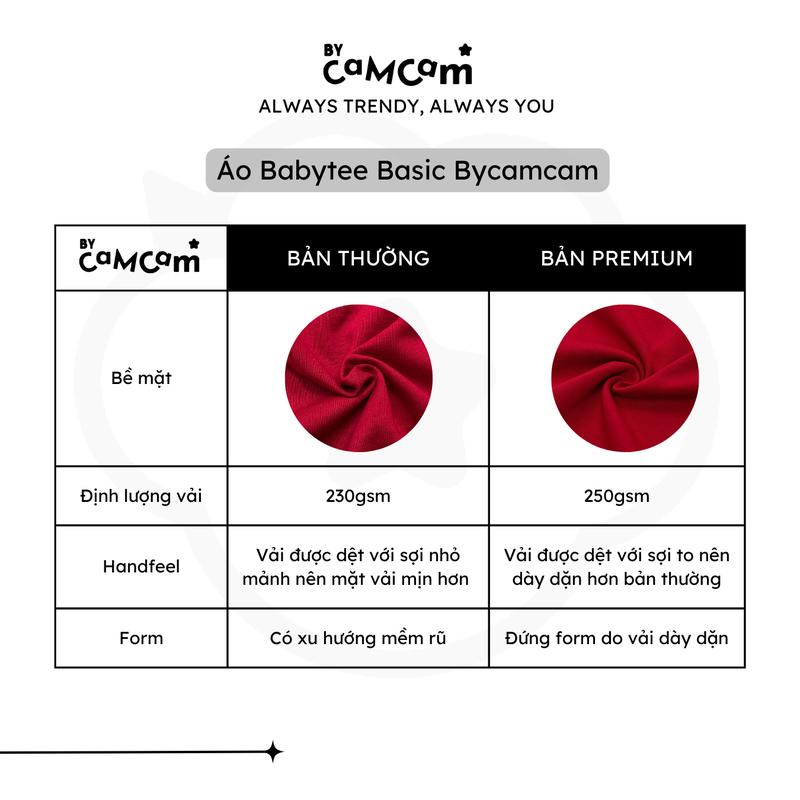 BY CaMCam
ALWAYS TRENDY, ALWAYS YOU

Áo Babytee Basic Bycamcam

| BY CaMCam | BẢN THƯỜNG | BẢN PREMIUM |
|---|---|---|
| Bề mặt | | |
| Định lượng vải | 230gsm | 250gsm |
| Handfeel | Vải được dệt với sợi nhỏ mảnh nên mặt vải mịn hơn | Vải được dệt với sợi to nên dày dặn hơn bản thường |
| Form | Có xu hướng mềm rũ | Đứng form do vải dày dặn |